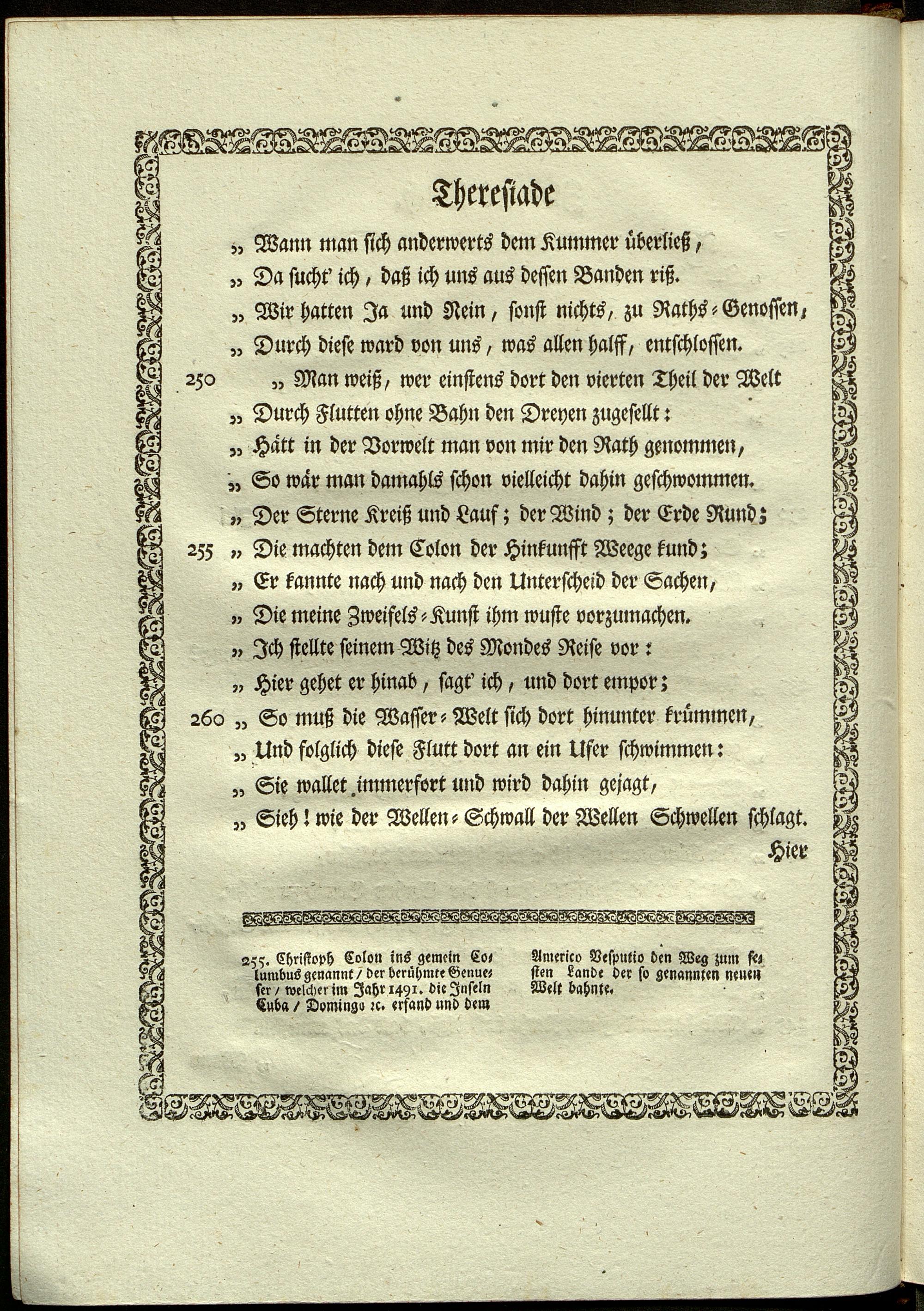 Thereſiade

„ Wann man ſich anderwerts dem Kummer überließ,
„ Da ſucht' ich, daß ich uns aus deſſen Banden riß.
„ Wir hatten Ja und Nein, ſonſt nichts, zu Raths-Genoſſen,
„ Durch dieſe ward von uns, was allen halff, entſchloſſen.
250 „ Man weiß, wer einſtens dort den vierten Theil der Welt
„ Durch Flutten ohne Bahn den Dreyen zugeſellt:
„ Hätt in der Vorwelt man von mir den Rath genommen,
„ So wär man damahls ſchon vielleicht dahin geſchwommen.
„ Der Sterne Kreiß und Lauf; der Wind; der Erde Rund;
255 „ Die machten dem Colon der Hinkunfft Weege kund;
„ Er kannte nach und nach den Unterſcheid der Sachen,
„ Die meine Zweifels-Kunſt ihm wuſte vorzumachen.
„ Ich ſtellte ſeinem Witz des Mondes Reiſe vor:
„ Hier gehet er hinab, ſagt' ich, und dort empor;
260 „ So muß die Waſſer-Welt ſich dort hinunter krümmen,
„ Und folglich dieſe Flutt dort an ein Ufer ſchwimmen:
„ Sie wallet immerfort und wird dahin gejagt,
„ Sieh! wie der Wellen-Schwall der Wellen Schwellen ſchlagt.
Hier

255. Chriſtoph Colon ins gemein Columbus genannt / der berühmte Genueſer / welcher im Jahr 1491. die Inſeln Cuba / Domingo ꝛc. erfand und dem Americo Veſputio den Weg zum feſten Lande der ſo genannten neuen Welt bahnte.